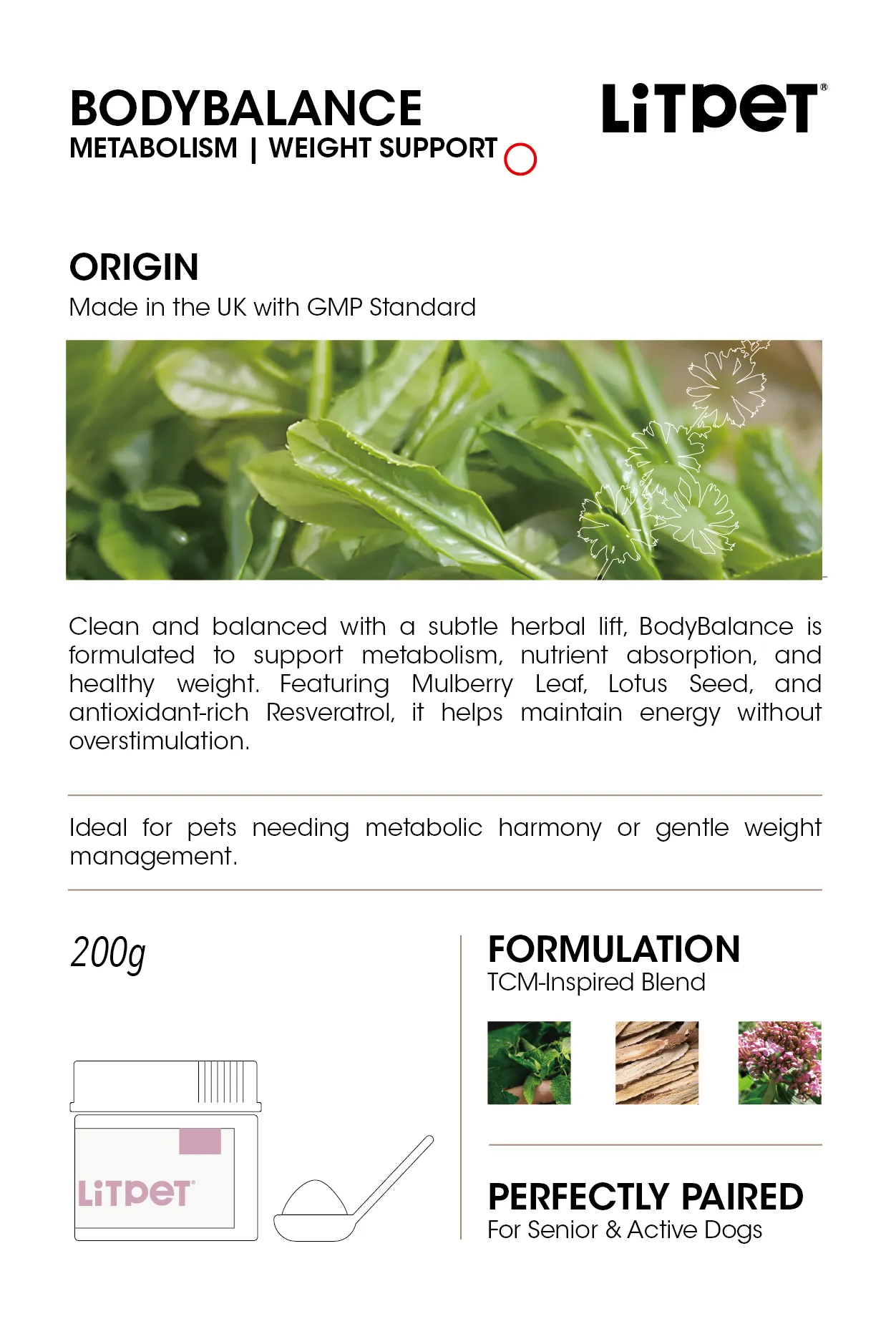 BODYBALANCE
METABOLISM | WEIGHT SUPPORT

LiTPeT®

ORIGIN
Made in the UK with GMP Standard

Clean and balanced with a subtle herbal lift, BodyBalance is formulated to support metabolism, nutrient absorption, and healthy weight. Featuring Mulberry Leaf, Lotus Seed, and antioxidant-rich Resveratrol, it helps maintain energy without overstimulation.

Ideal for pets needing metabolic harmony or gentle weight management.

200g

LiTPeT®

FORMULATION
TCM-Inspired Blend

PERFECTLY PAIRED
For Senior & Active Dogs